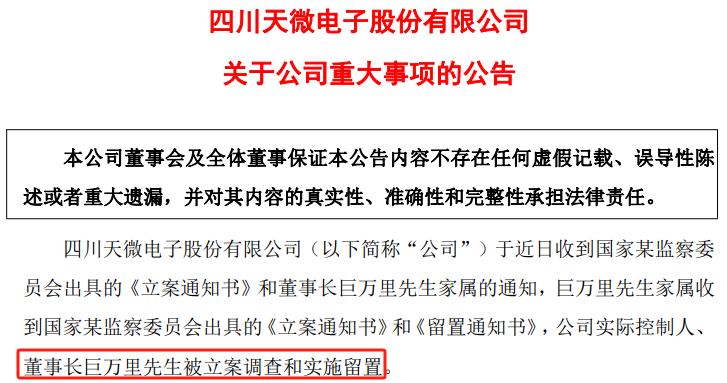 四川天微电子股份有限公司

关于公司重大事项的公告

本公司董事会及全体董事保证本公告内容不存在任何虚假记载、误导性陈述或者重大遗漏，并对其内容的真实性、准确性和完整性承担法律责任。

四川天微电子股份有限公司（以下简称“公司”）于近日收到国家某监察委员会出具的《立案通知书》和董事长巨万里先生家属的通知，巨万里先生家属收到国家某监察委员会出具的《立案通知书》和《留置通知书》，公司实际控制人、董事长巨万里先生被立案调查和实施留置。